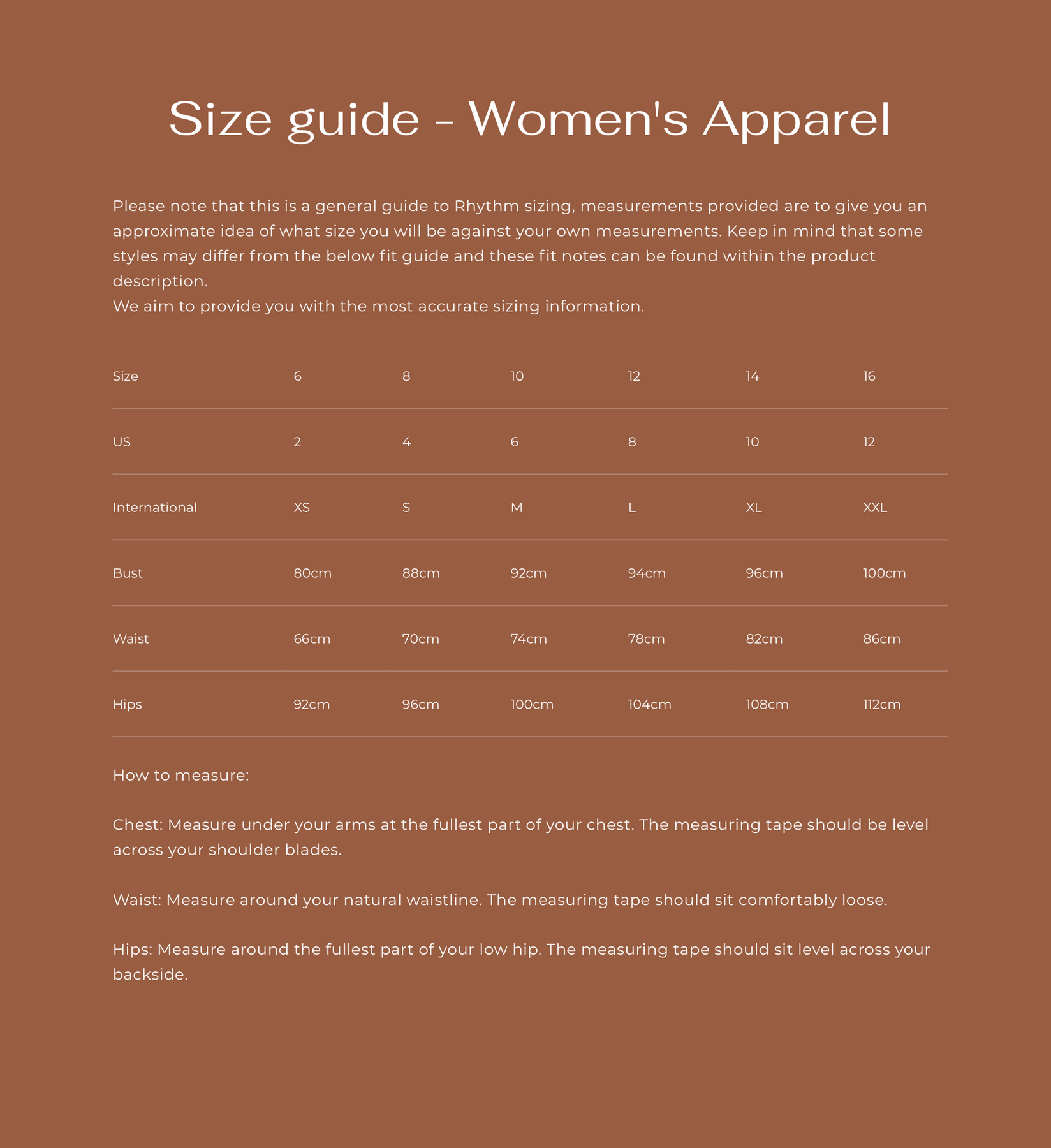 Size guide - Women's Apparel

Please note that this is a general guide to Rhythm sizing, measurements provided are to give you an approximate idea of what size you will be against your own measurements. Keep in mind that some styles may differ from the below fit guide and these fit notes can be found within the product description.
We aim to provide you with the most accurate sizing information.

| Size | 6 | 8 | 10 | 12 | 14 | 16 |
|---|---|---|---|---|---|---|
| US | 2 | 4 | 6 | 8 | 10 | 12 |
| International | XS | S | M | L | XL | XXL |
| Bust | 80cm | 88cm | 92cm | 94cm | 96cm | 100cm |
| Waist | 66cm | 70cm | 74cm | 78cm | 82cm | 86cm |
| Hips | 92cm | 96cm | 100cm | 104cm | 108cm | 112cm |

How to measure:

Chest: Measure under your arms at the fullest part of your chest. The measuring tape should be level across your shoulder blades.

Waist: Measure around your natural waistline. The measuring tape should sit comfortably loose.

Hips: Measure around the fullest part of your low hip. The measuring tape should sit level across your backside.